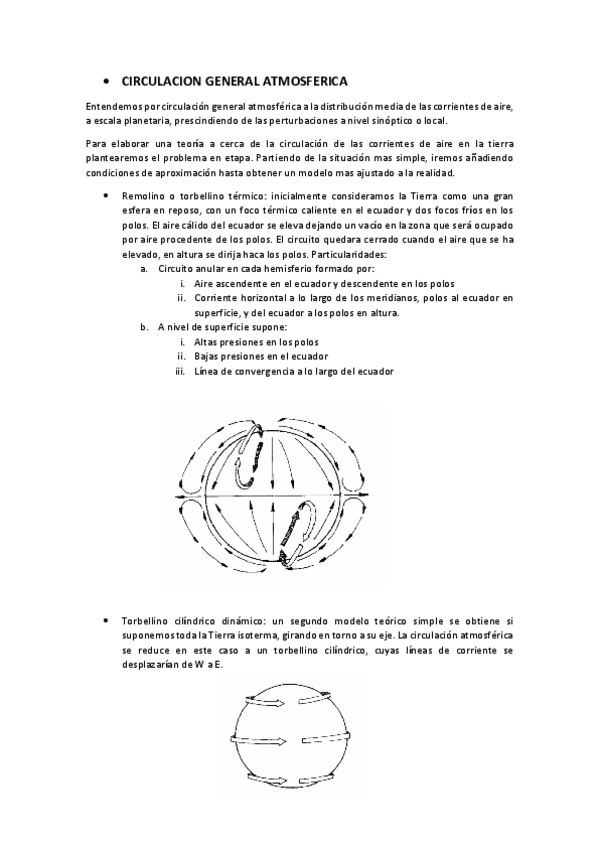 • CIRCULACION GENERAL ATMOSFERICA

Entendemos por circulación general atmosférica a la distribución media de las corrientes de aire, a escala planetaria, prescindiendo de las perturbaciones a nivel sinóptico o local.

Para elaborar una teoría a cerca de la circulación de las corrientes de aire en la tierra plantearemos el problema en etapa. Partiendo de la situación mas simple, iremos añadiendo condiciones de aproximación hasta obtener un modelo mas ajustado a la realidad.

• Remolino o torbellino térmico: inicialmente consideramos la Tierra como una gran esfera en reposo, con un foco térmico caliente en el ecuador y dos focos fríos en los polos. El aire cálido del ecuador se eleva dejando un vacío en la zona que será ocupado por aire procedente de los polos. El circuito quedara cerrado cuando el aire que se ha elevado, en altura se dirija haca los polos. Particularidades:
a. Circuito anular en cada hemisferio formado por:
i. Aire ascendente en el ecuador y descendente en los polos
ii. Corriente horizontal a lo largo de los meridianos, polos al ecuador en superficie, y del ecuador a los polos en altura.
b. A nivel de superficie supone:
i. Altas presiones en los polos
ii. Bajas presiones en el ecuador
iii. Línea de convergencia a lo largo del ecuador

• Torbellino cilíndrico dinámico: un segundo modelo teórico simple se obtiene si suponemos toda la Tierra isoterma, girando en torno a su eje. La circulación atmosférica se reduce en este caso a un torbellino cilíndrico, cuyas líneas de corriente se desplazarían de W a E.